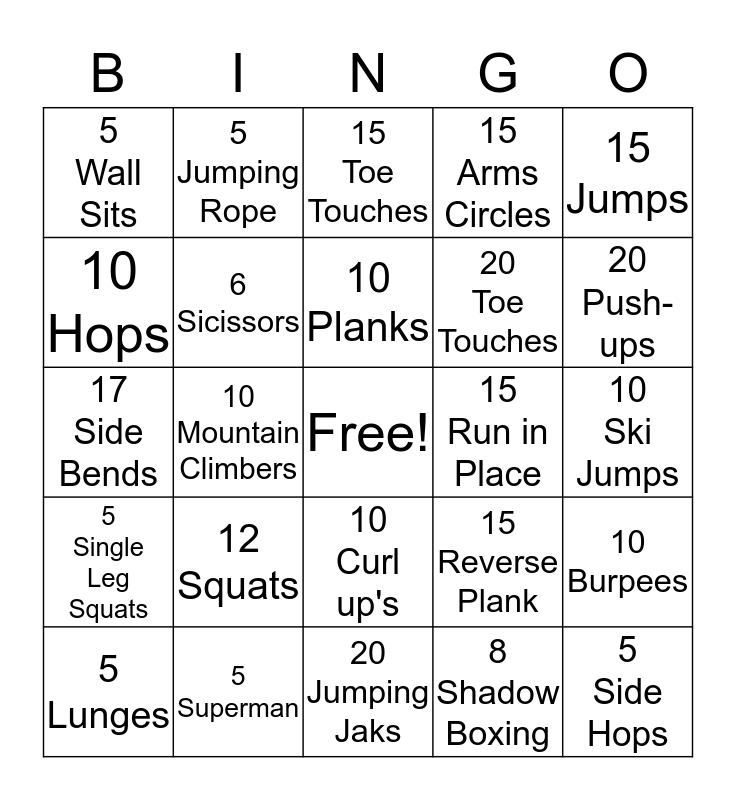 | B | I | N | G | O |
|---|---|---|---|---|
| 5 Wall Sits | 5 Jumping Rope | 15 Toe Touches | 15 Arms Circles | 15 Jumps |
| 10 Hops | 6 Sicissors | 10 Planks | 20 Toe Touches | 20 Push-ups |
| 17 Side Bends | 10 Mountain Climbers | Free! | 15 Run in Place | 10 Ski Jumps |
| 5 Single Leg Squats | 12 Squats | 10 Curl up's | 15 Reverse Plank | 10 Burpees |
| 5 Lunges | 5 Superman | 20 Jumping Jaks | 8 Shadow Boxing | 5 Side Hops |